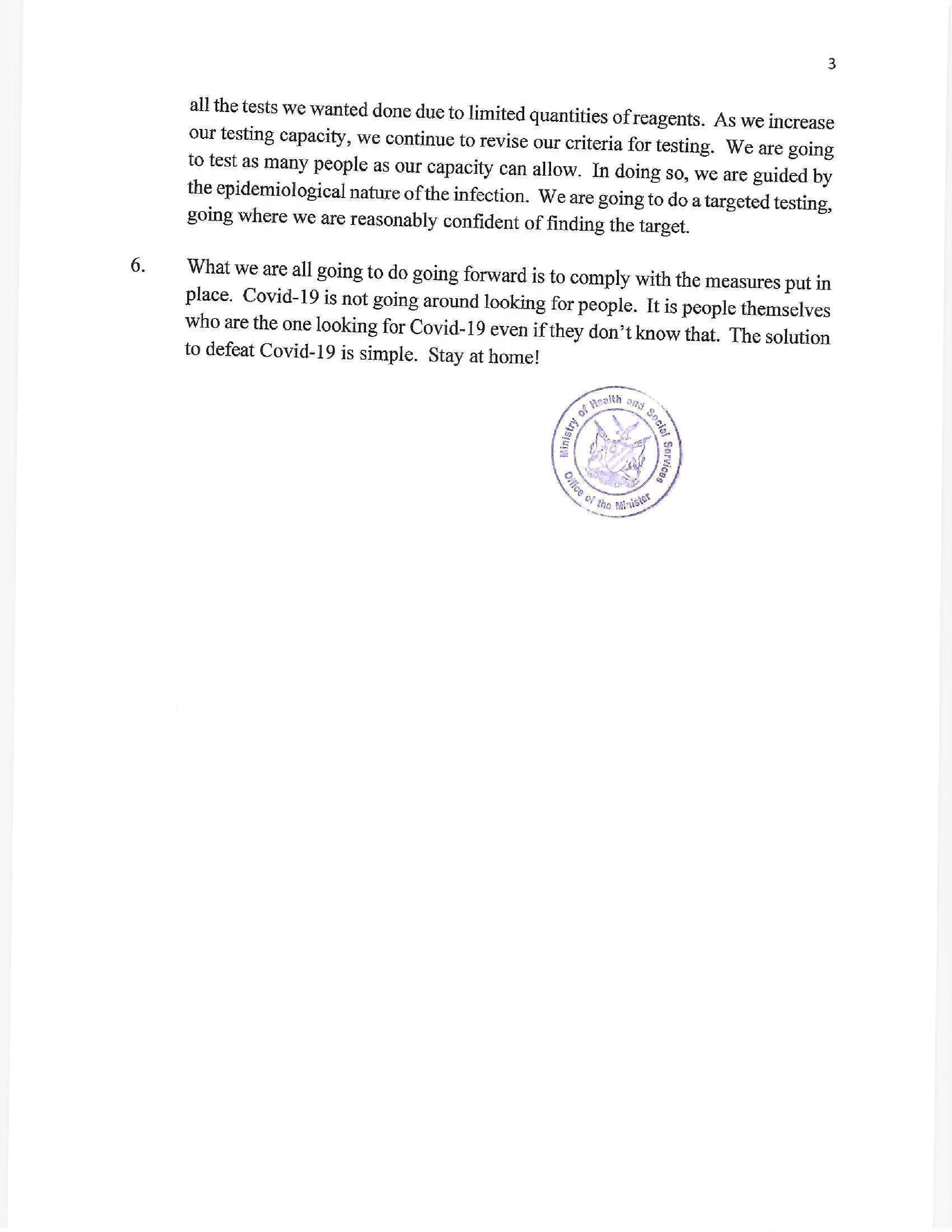 3

all the tests we wanted done due to limited quantities of reagents. As we increase our testing capacity, we continue to revise our criteria for testing. We are going to test as many people as our capacity can allow. In doing so, we are guided by the epidemiological nature of the infection. We are going to do a targeted testing, going where we are reasonably confident of finding the target.

6. What we are all going to do going forward is to comply with the measures put in place. Covid-19 is not going around looking for people. It is people themselves who are the one looking for Covid-19 even if they don't know that. The solution to defeat Covid-19 is simple. Stay at home!

Ministry of Health and Social Services
Office of the Minister